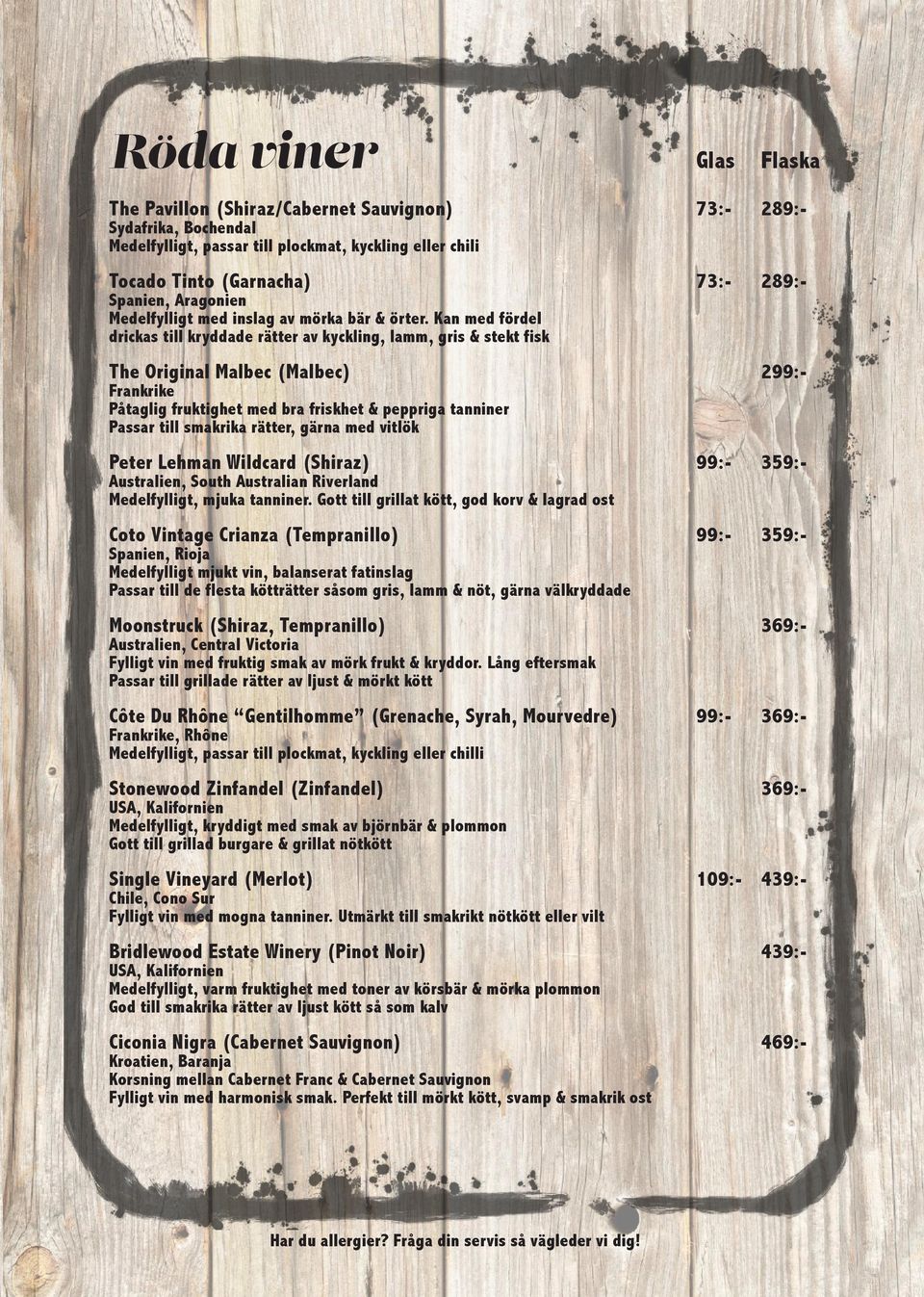 Röda viner

Glas Flaska

The Pavillon (Shiraz/Cabernet Sauvignon) 73:- 289:-
Sydafrika, Bochendal
Medelfylligt, passar till plockmat, kyckling eller chili

Tocado Tinto (Garnacha) 73:- 289:-
Spanien, Aragonien
Medelfylligt med inslag av mörka bär & örter. Kan med fördel drickas till kryddade rätter av kyckling, lamm, gris & stekt fisk

The Original Malbec (Malbec) 299:-
Frankrike
Påtaglig fruktighet med bra friskhet & peppriga tanniner
Passar till smakrika rätter, gärna med vitlök

Peter Lehman Wildcard (Shiraz) 99:- 359:-
Australien, South Australian Riverland
Medelfylligt, mjuka tanniner. Gott till grillat kött, god korv & lagrad ost

Coto Vintage Crianza (Tempranillo) 99:- 359:-
Spanien, Rioja
Medelfylligt mjukt vin, balanserat fatinslag
Passar till de flesta kötträtter såsom gris, lamm & nöt, gärna välkryddade

Moonstruck (Shiraz, Tempranillo) 369:-
Australien, Central Victoria
Fylligt vin med fruktig smak av mörk frukt & kryddor. Lång eftersmak
Passar till grillade rätter av ljust & mörkt kött

Côte Du Rhône "Gentilhomme" (Grenache, Syrah, Mourvedre) 99:- 369:-
Frankrike, Rhône
Medelfylligt, passar till plockmat, kyckling eller chilli

Stonewood Zinfandel (Zinfandel) 369:-
USA, Kalifornien
Medelfylligt, kryddigt med smak av björnbär & plommon
Gott till grillad burgare & grillat nötkött

Single Vineyard (Merlot) 109:- 439:-
Chile, Cono Sur
Fylligt vin med mogna tanniner. Utmärkt till smakrikt nötkött eller vilt

Bridlewood Estate Winery (Pinot Noir) 439:-
USA, Kalifornien
Medelfylligt, varm fruktighet med toner av körsbär & mörka plommon
God till smakrika rätter av ljust kött så som kalv

Ciconia Nigra (Cabernet Sauvignon) 469:-
Kroatien, Baranja
Korsning mellan Cabernet Franc & Cabernet Sauvignon
Fylligt vin med harmonisk smak. Perfekt till mörkt kött, svamp & smakrik ost

Har du allergier? Fråga din servis så vägleder vi dig!